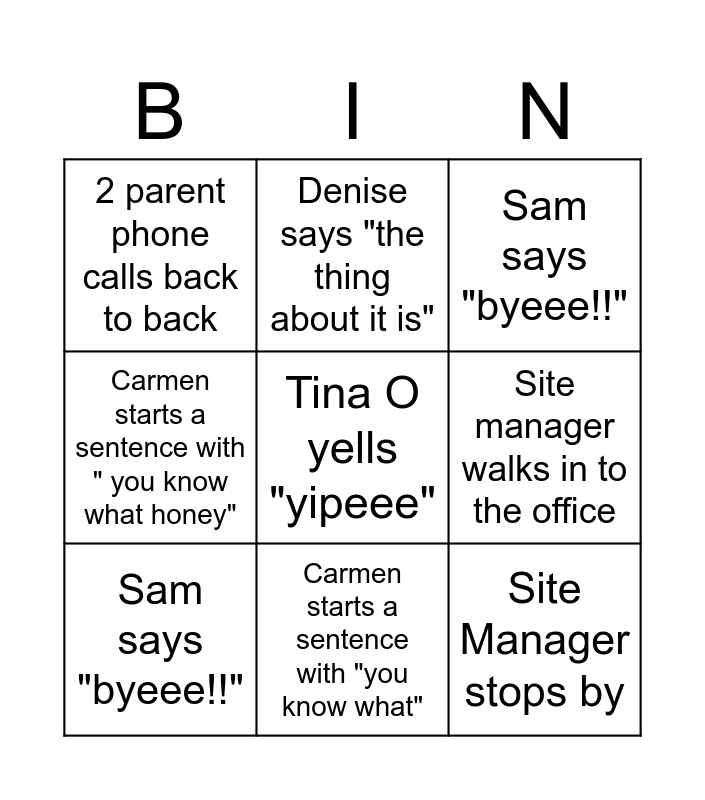 | B | I | N |
|---|---|---|
| 2 parent phone calls back to back | Denise says "the thing about it is" | Sam says "byeee!!" |
| Carmen starts a sentence with " you know what honey" | Tina O yells "yipeee" | Site manager walks in to the office |
| Sam says "byeee!!" | Carmen starts a sentence with "you know what" | Site Manager stops by |